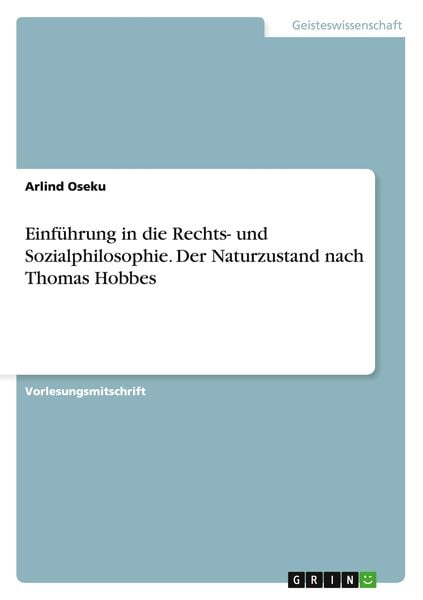 Geisteswissenschaft

Arlind Oseku

Einführung in die Rechts- und Sozialphilosophie. Der Naturzustand nach Thomas Hobbes

Vorlesungsmitschrift

GRIN